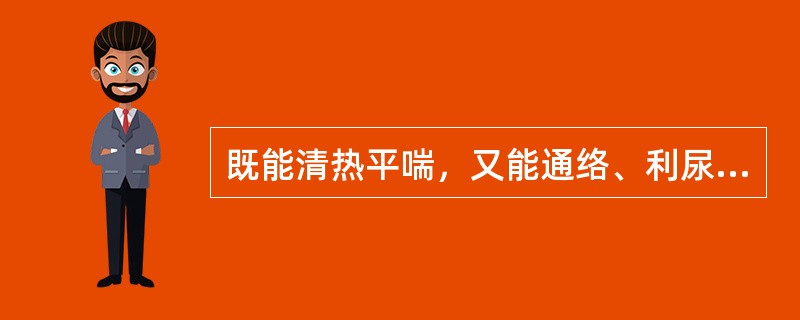 既能清热平喘，又能通络、利尿...